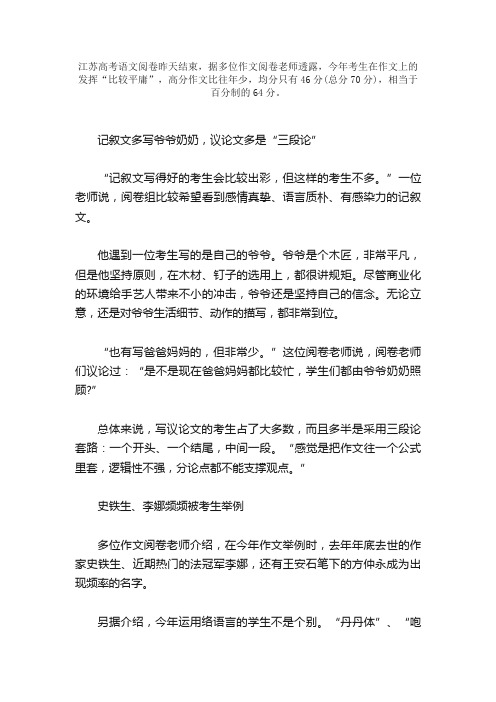 江苏高考语文阅卷昨天结束，据多位作文阅卷老师透露，今年考生在作文上的发挥“比较平庸”，高分作文比往年少，均分只有46分(总分70分)，相当于百分制的64分。

记叙文多写爷爷奶奶，议论文多是“三段论”

“记叙文写得好的考生会比较出彩，但这样的考生不多。”一位老师说，阅卷组比较希望看到感情真挚、语言质朴、有感染力的记叙文。

他遇到一位考生写的是自己的爷爷。爷爷是个木匠，非常平凡，但是他坚持原则，在木材、钉子的选用上，都很讲规矩。尽管商业化的环境给手艺人带来不小的冲击，爷爷还是坚持自己的信念。无论立意，还是对爷爷生活细节、动作的描写，都非常到位。

“也有写爸爸妈妈的，但非常少。”这位阅卷老师说，阅卷老师们议论过：“是不是现在爸爸妈妈都比较忙，学生们都由爷爷奶奶照顾?”

总体来说，写议论文的考生占了大多数，而且多半是采用三段论套路：一个开头、一个结尾，中间一段。“感觉是把作文往一个公式里套，逻辑性不强，分论点都不能支撑观点。”

史铁生、李娜频频被考生举例

多位作文阅卷老师介绍，在今年作文举例时，去年年底去世的作家史铁生、近期热门的法冠军李娜，还有王安石笔下的方仲永成为出现频率的名字。

另据介绍，今年运用络语言的学生不是个别。“丹丹体”、“咆